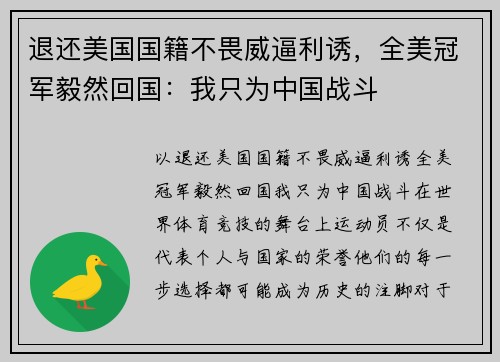 退还美国国籍不畏威逼利诱，全美冠军毅然回国：我只为中国战斗

以退还美国国籍不畏威逼利诱全美冠军毅然回国我只为中国战斗在世界体育竞技的舞台上运动员不仅是代表个人与国家的荣誉他们的每一步选择都可能成为历史的注脚对于